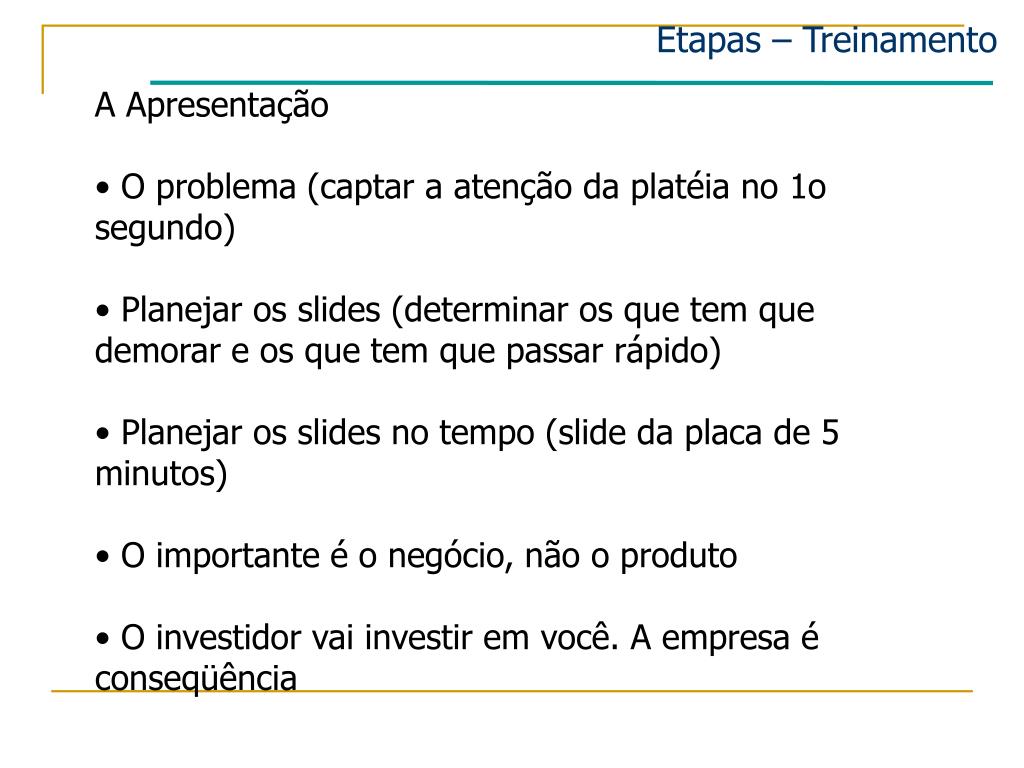 Etapas – Treinamento

A Apresentação

• O problema (captar a atenção da platéia no 1o segundo)

• Planejar os slides (determinar os que tem que demorar e os que tem que passar rápido)

• Planejar os slides no tempo (slide da placa de 5 minutos)

• O importante é o negócio, não o produto

• O investidor vai investir em você. A empresa é conseqüência